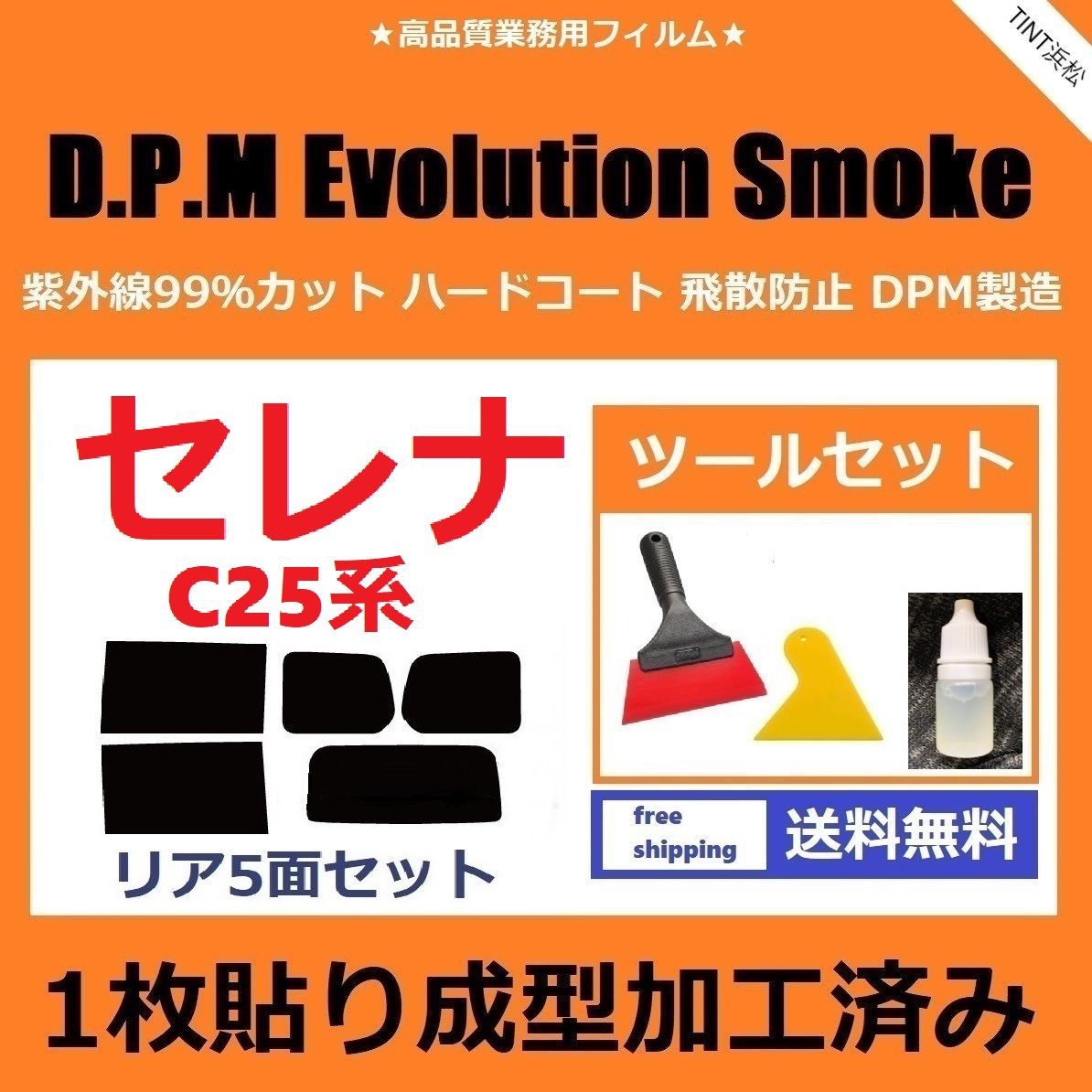 ★高品質業務用フィルム★

TINT浜松

D.P.M Evolution Smoke

紫外線99%カット ハードコート 飛散防止 DPM製造

セレナ

C25系

リア5面セット

ツールセット

free shipping

送料無料

1枚貼り成型加工済み